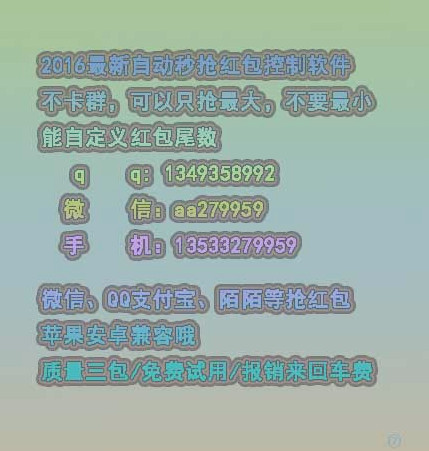 2016最新自动秒抢红包控制软件
不卡群，可以只抢最大，不要最小
能自定义红包尾数
q q：1349358992
微 信：aa279959
手 机：13533279959

微信、QQ支付宝、陌陌等抢红包
苹果安卓兼容哦
质量三包/免费试用/报销来回车费